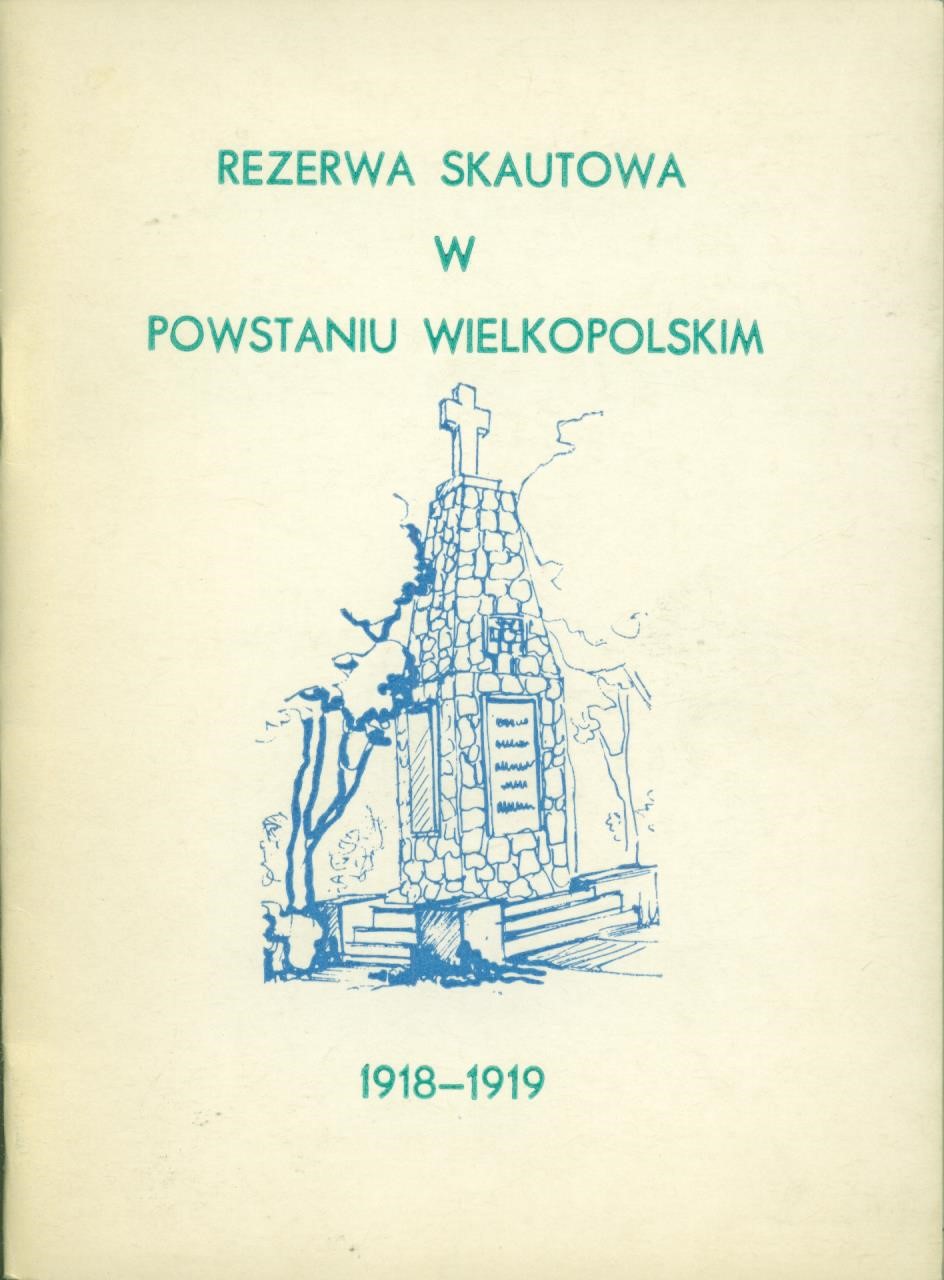 REZERWA SKAUTOWA
W
POWSTANIU WIELKOPOLSKIM

1918–1919